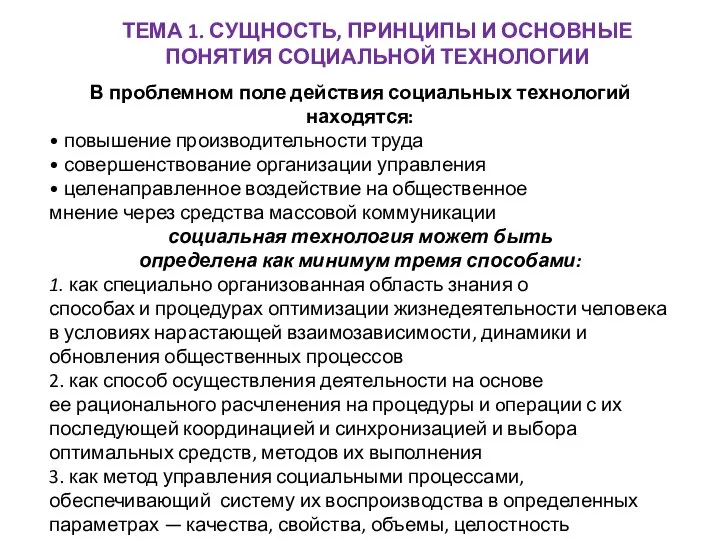 ТЕМА 1. СУЩНОСТЬ, ПРИНЦИПЫ И ОСНОВНЫЕ ПОНЯТИЯ СОЦИАЛЬНОЙ ТЕХНОЛОГИИ

В проблемном поле действия социальных технологий находятся:

• повышение производительности труда
• совершенствование организации управления
• целенаправленное воздействие на общественное мнение через средства массовой коммуникации

социальная технология может быть определена как минимум тремя способами:

1. как специально организованная область знания о способах и процедурах оптимизации жизнедеятельности человека в условиях нарастающей взаимозависимости, динамики и обновления общественных процессов
2. как способ осуществления деятельности на основе ее рационального расчленения на процедуры и операции с их последующей координацией и синхронизацией и выбора оптимальных средств, методов их выполнения
3. как метод управления социальными процессами, обеспечивающий систему их воспроизводства в определенных параметрах — качества, свойства, объемы, целостность